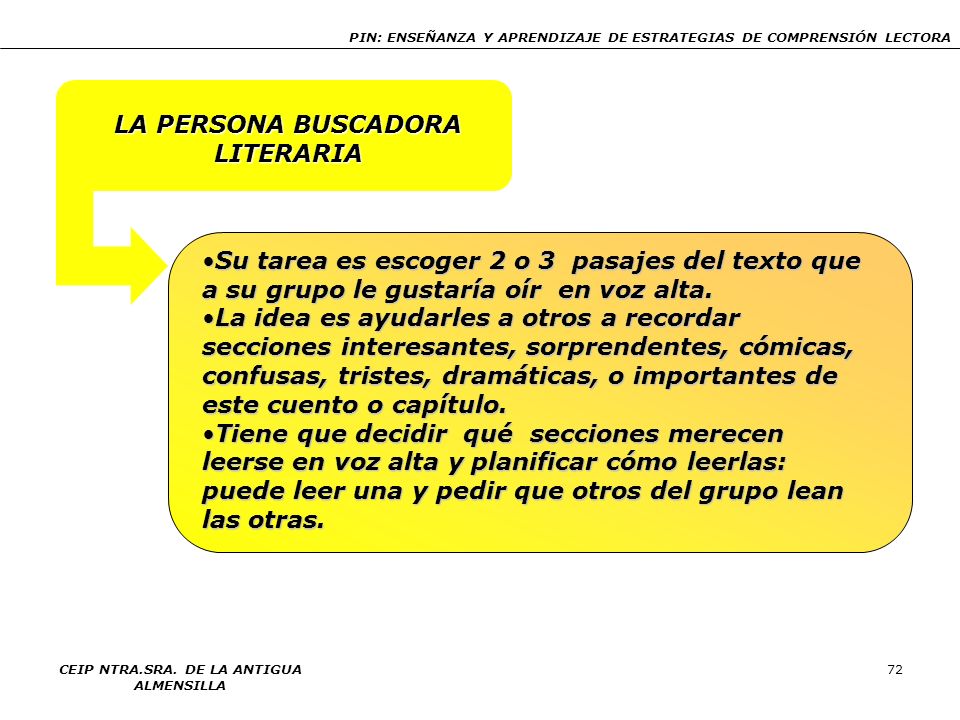 PIN: ENSEÑANZA Y APRENDIZAJE DE ESTRATEGIAS DE COMPRENSIÓN LECTORA

LA PERSONA BUSCADORA LITERARIA

•Su tarea es escoger 2 o 3 pasajes del texto que a su grupo le gustaría oír en voz alta.
•La idea es ayudarles a otros a recordar secciones interesantes, sorprendentes, cómicas, confusas, tristes, dramáticas, o importantes de este cuento o capítulo.
•Tiene que decidir qué secciones merecen leerse en voz alta y planificar cómo leerlas: puede leer una y pedir que otros del grupo lean las otras.

CEIP NTRA.SRA. DE LA ANTIGUA ALMENSILLA

72